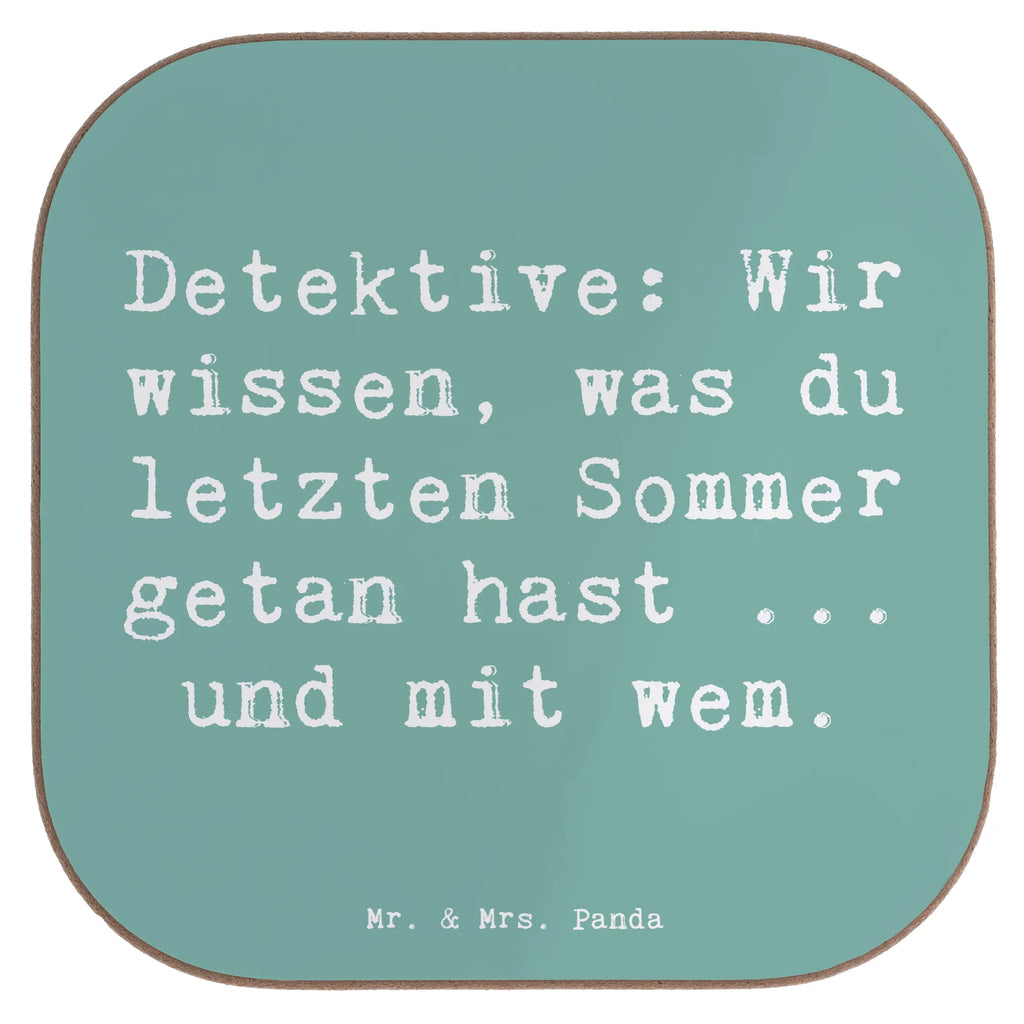 Detektive: Wir wissen, was du letzten Sommer getan hast ... und mit wem.

Mr. & Mrs. Panda